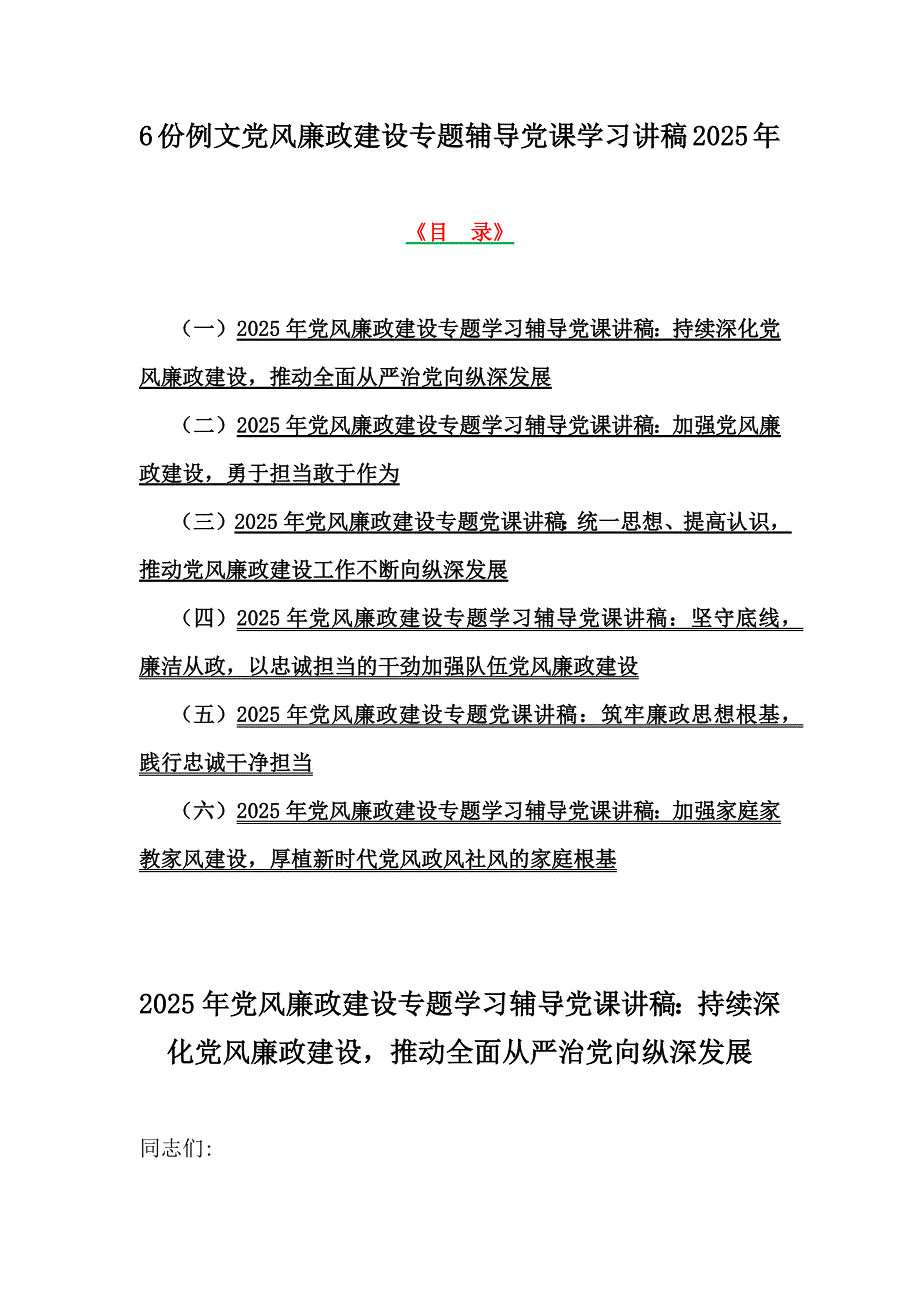 6份例文党风廉政建设专题辅导党课学习讲稿2025年

《目　录》

（一）2025年党风廉政建设专题学习辅导党课讲稿：持续深化党风廉政建设，推动全面从严治党向纵深发展

（二）2025年党风廉政建设专题学习辅导党课讲稿：加强党风廉政建设，勇于担当敢于作为

（三）2025年党风廉政建设专题党课讲稿:统一思想、提高认识，推动党风廉政建设工作不断向纵深发展

（四）2025年党风廉政建设专题学习辅导党课讲稿：坚守底线，廉洁从政，以忠诚担当的干劲加强队伍党风廉政建设

（五）2025年党风廉政建设专题党课讲稿：筑牢廉政思想根基，践行忠诚干净担当

（六）2025年党风廉政建设专题学习辅导党课讲稿：加强家庭家教家风建设，厚植新时代党风政风社风的家庭根基

2025年党风廉政建设专题学习辅导党课讲稿：持续深化党风廉政建设，推动全面从严治党向纵深发展

同志们：